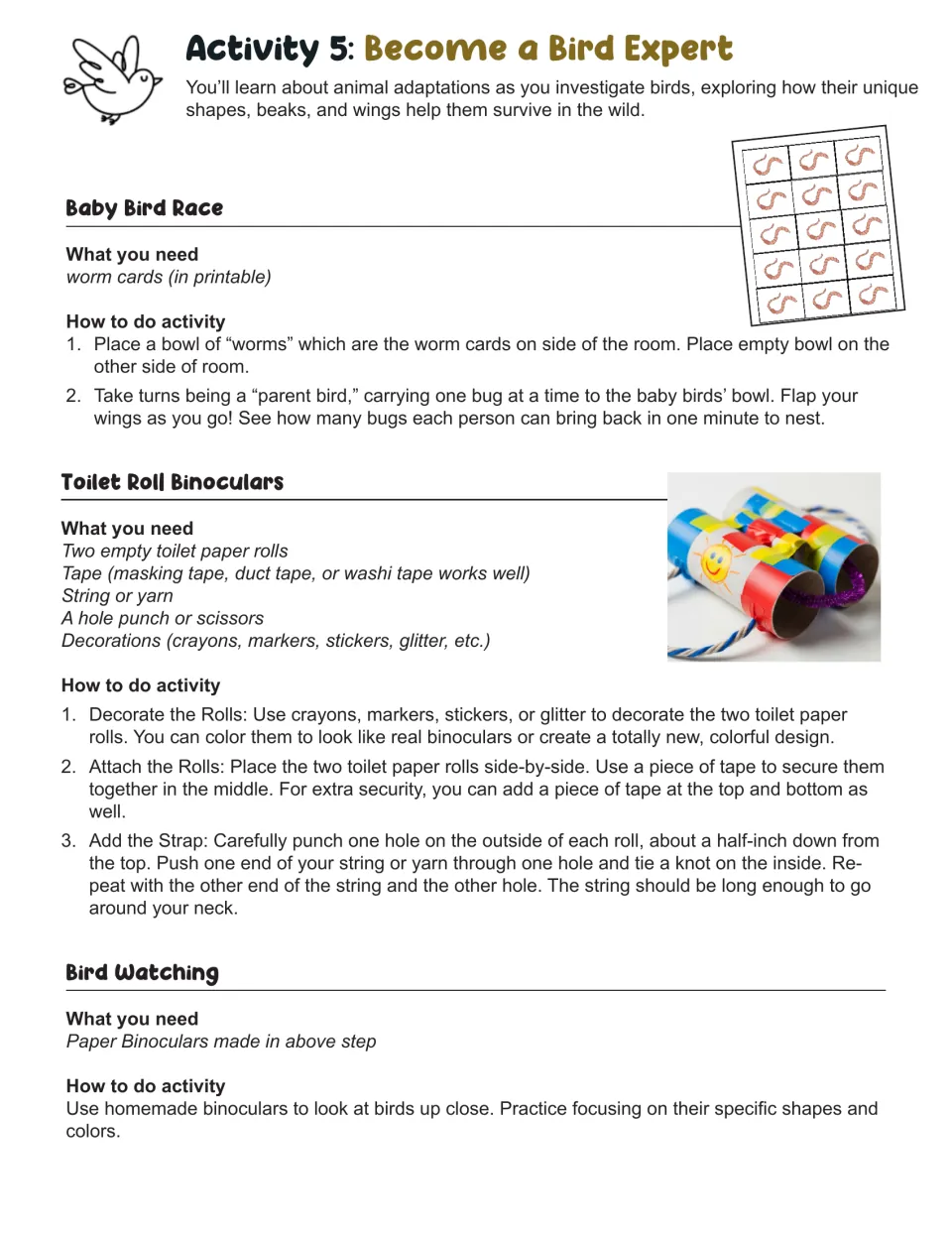 Activity 5: Become a Bird Expert

You'll learn about animal adaptations as you investigate birds, exploring how their unique shapes, beaks, and wings help them survive in the wild.

Baby Bird Race

What you need
worm cards (in printable)

How to do activity
1. Place a bowl of "worms" which are the worm cards on side of the room. Place empty bowl on the other side of room.
2. Take turns being a "parent bird," carrying one bug at a time to the baby birds' bowl. Flap your wings as you go! See how many bugs each person can bring back in one minute to nest.

Toilet Roll Binoculars

What you need
Two empty toilet paper rolls
Tape (masking tape, duct tape, or washi tape works well)
String or yarn
A hole punch or scissors
Decorations (crayons, markers, stickers, glitter, etc.)

How to do activity
1. Decorate the Rolls: Use crayons, markers, stickers, or glitter to decorate the two toilet paper rolls. You can color them to look like real binoculars or create a totally new, colorful design.
2. Attach the Rolls: Place the two toilet paper rolls side-by-side. Use a piece of tape to secure them together in the middle. For extra security, you can add a piece of tape at the top and bottom as well.
3. Add the Strap: Carefully punch one hole on the outside of each roll, about a half-inch down from the top. Push one end of your string or yarn through one hole and tie a knot on the inside. Repeat with the other end of the string and the other hole. The string should be long enough to go around your neck.

Bird Watching

What you need
Paper Binoculars made in above step

How to do activity
Use homemade binoculars to look at birds up close. Practice focusing on their specific shapes and colors.